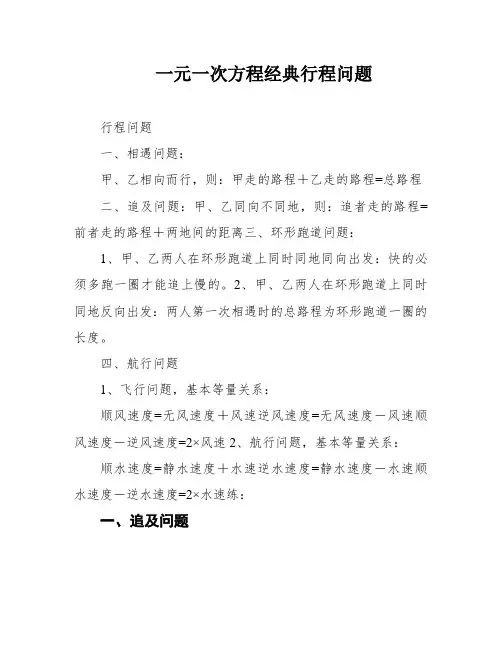 一元一次方程经典行程问题

行程问题

一、相遇问题：

甲、乙相向而行，则：甲走的路程＋乙走的路程=总路程

二、追及问题：甲、乙同向不同地，则：追者走的路程=前者走的路程＋两地间的距离三、环形跑道问题：

1、甲、乙两人在环形跑道上同时同地同向出发：快的必须多跑一圈才能追上慢的。2、甲、乙两人在环形跑道上同时同地反向出发：两人第一次相遇时的总路程为环形跑道一圈的长度。

四、航行问题

1、飞行问题，基本等量关系：

顺风速度=无风速度＋风速逆风速度=无风速度－风速顺风速度－逆风速度=2×风速 2、航行问题，基本等量关系：

顺水速度=静水速度＋水速逆水速度=静水速度－水速顺水速度－逆水速度=2×水速练：

一、追及问题